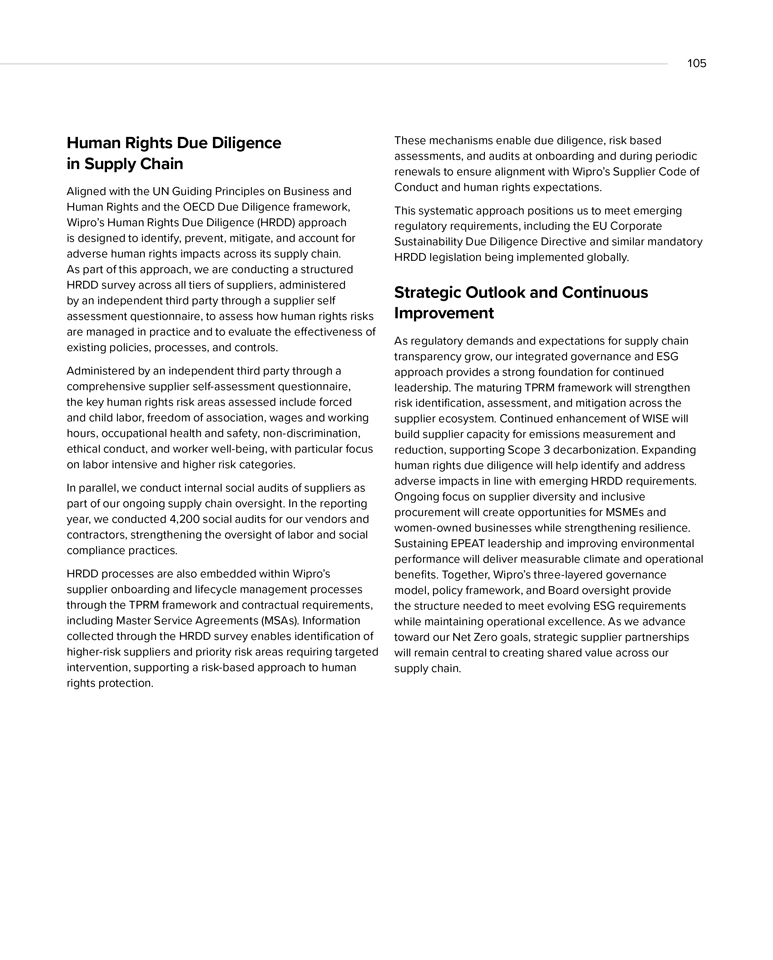 105

Human Rights Due Diligence in Supply Chain

Aligned with the UN Guiding Principles on Business and Human Rights and the OECD Due Diligence framework, Wipro's Human Rights Due Diligence (HRDD) approach is designed to identify, prevent, mitigate, and account for adverse human rights impacts across its supply chain. As part of this approach, we are conducting a structured HRDD survey across all tiers of suppliers, administered by an independent third party through a supplier self assessment questionnaire, to assess how human rights risks are managed in practice and to evaluate the effectiveness of existing policies, processes, and controls.

Administered by an independent third party through a comprehensive supplier self-assessment questionnaire, the key human rights risk areas assessed include forced and child labor, freedom of association, wages and working hours, occupational health and safety, non-discrimination, ethical conduct, and worker well-being, with particular focus on labor intensive and higher risk categories.

In parallel, we conduct internal social audits of suppliers as part of our ongoing supply chain oversight. In the reporting year, we conducted 4,200 social audits for our vendors and contractors, strengthening the oversight of labor and social compliance practices.

HRDD processes are also embedded within Wipro's supplier onboarding and lifecycle management processes through the TPRM framework and contractual requirements, including Master Service Agreements (MSAs). Information collected through the HRDD survey enables identification of higher-risk suppliers and priority risk areas requiring targeted intervention, supporting a risk-based approach to human rights protection.

These mechanisms enable due diligence, risk based assessments, and audits at onboarding and during periodic renewals to ensure alignment with Wipro's Supplier Code of Conduct and human rights expectations.

This systematic approach positions us to meet emerging regulatory requirements, including the EU Corporate Sustainability Due Diligence Directive and similar mandatory HRDD legislation being implemented globally.

Strategic Outlook and Continuous Improvement

As regulatory demands and expectations for supply chain transparency grow, our integrated governance and ESG approach provides a strong foundation for continued leadership. The maturing TPRM framework will strengthen risk identification, assessment, and mitigation across the supplier ecosystem. Continued enhancement of WISE will build supplier capacity for emissions measurement and reduction, supporting Scope 3 decarbonization. Expanding human rights due diligence will help identify and address adverse impacts in line with emerging HRDD requirements. Ongoing focus on supplier diversity and inclusive procurement will create opportunities for MSMEs and women-owned businesses while strengthening resilience. Sustaining EPEAT leadership and improving environmental performance will deliver measurable climate and operational benefits. Together, Wipro's three-layered governance model, policy framework, and Board oversight provide the structure needed to meet evolving ESG requirements while maintaining operational excellence. As we advance toward our Net Zero goals, strategic supplier partnerships will remain central to creating shared value across our supply chain.